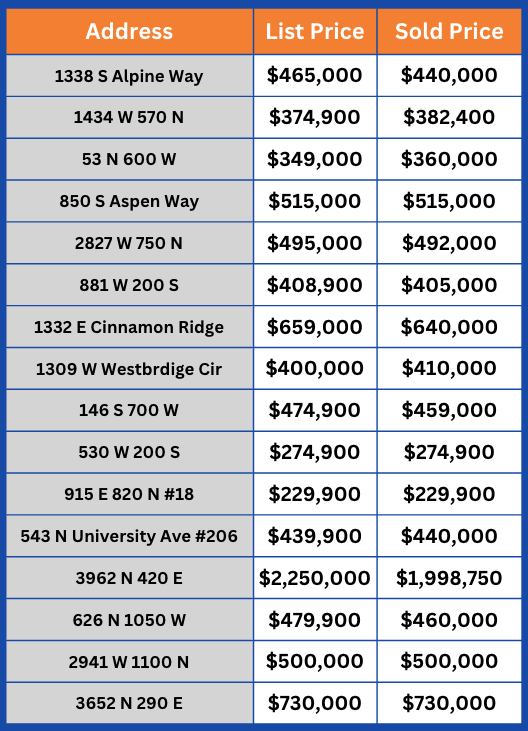 | Address | List Price | Sold Price |
|---|---|---|
| 1338 S Alpine Way | \$465,000 | \$440,000 |
| 1434 W 570 N | \$374,900 | \$382,400 |
| 53 N 600 W | \$349,000 | \$360,000 |
| 850 S Aspen Way | \$515,000 | \$515,000 |
| 2827 W 750 N | \$495,000 | \$492,000 |
| 881 W 200 S | \$408,900 | \$405,000 |
| 1332 E Cinnamon Ridge | \$659,000 | \$640,000 |
| 1309 W Westbrdige Cir | \$400,000 | \$410,000 |
| 146 S 700 W | \$474,900 | \$459,000 |
| 530 W 200 S | \$274,900 | \$274,900 |
| 915 E 820 N #18 | \$229,900 | \$229,900 |
| 543 N University Ave #206 | \$439,900 | \$440,000 |
| 3962 N 420 E | \$2,250,000 | \$1,998,750 |
| 626 N 1050 W | \$479,900 | \$460,000 |
| 2941 W 1100 N | \$500,000 | \$500,000 |
| 3652 N 290 E | \$730,000 | \$730,000 |